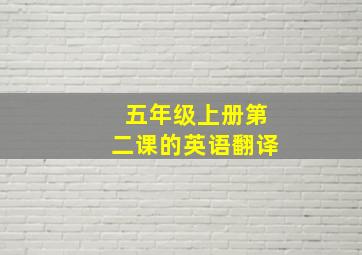 五年级上册第二课的英语翻译